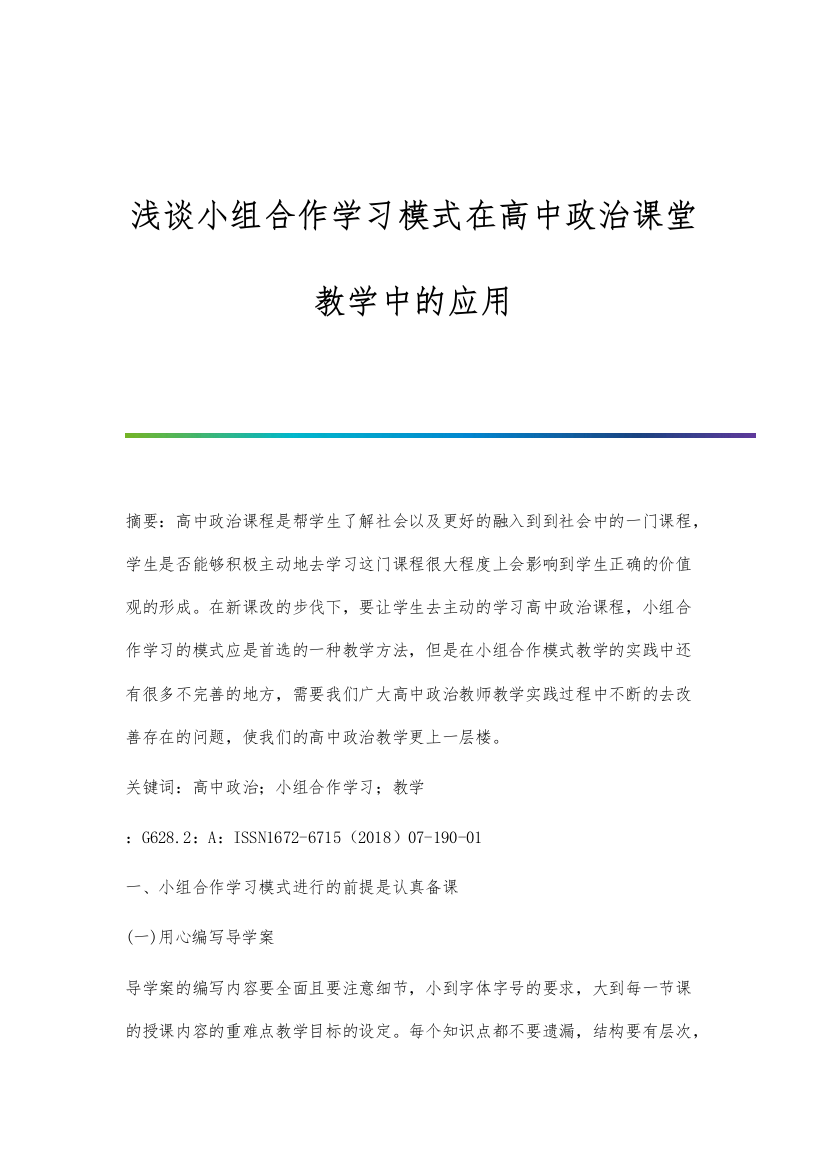 浅谈小组合作学习模式在高中政治课堂教学中的应用

摘要：高中政治课程是帮学生了解社会以及更好的融入到到社会中的一门课程，学生是否能够积极主动地去学习这门课程很大程度上会影响到学生正确的价值观的形成。在新课改的步伐下，要让学生去主动的学习高中政治课程，小组合作学习的模式应是首选的一种教学方法，但是在小组合作模式教学的实践中还有很多不完善的地方，需要我们广大高中政治教师教学实践过程中不断的去改善存在的问题，使我们的高中政治教学更上一层楼。

关键词：高中政治；小组合作学习；教学

：G628.2：A：ISSN1672-6715（2018）07-190-01

一、小组合作学习模式进行的前提是认真备课

(一)用心编写导学案

导学案的编写内容要全面且要注意细节，小到字体字号的要求，大到每一节课的授课内容的重难点教学目标的设定。每个知识点都不要遗漏，结构要有层次，